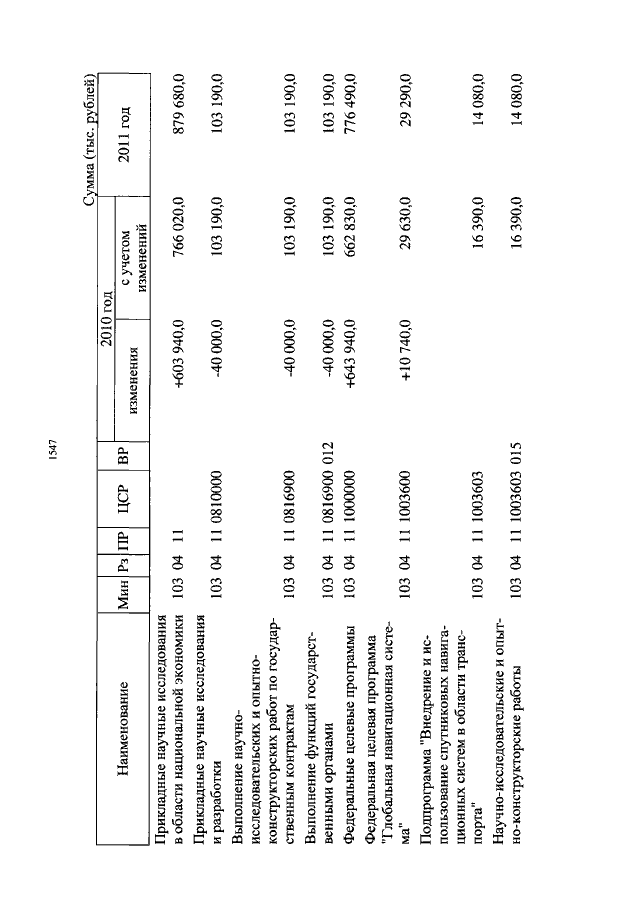 1547

Сумма (тыс. рублей)

| Наименование | Мин | Рз | ПР | ЦСР | ВР | 2010 год изменения | 2010 год с учетом изменений | 2011 год |
|---|---|---|---|---|---|---|---|---|
| Прикладные научные исследования в области национальной экономики | 103 | 04 | 11 | | | +603 940,0 | 766 020,0 | 879 680,0 |
| Прикладные научные исследования и разработки | 103 | 04 | 11 | 0810000 | | -40 000,0 | 103 190,0 | 103 190,0 |
| Выполнение научно-исследовательских и опытно-конструкторских работ по государственным контрактам | 103 | 04 | 11 | 0816900 | | -40 000,0 | 103 190,0 | 103 190,0 |
| Выполнение функций государственными органами | 103 | 04 | 11 | 0816900 | 012 | -40 000,0 | 103 190,0 | 103 190,0 |
| Федеральные целевые программы | 103 | 04 | 11 | 1000000 | | +643 940,0 | 662 830,0 | 776 490,0 |
| Федеральная целевая программа "Глобальная навигационная система" | 103 | 04 | 11 | 1003600 | | +10 740,0 | 29 630,0 | 29 290,0 |
| Подпрограмма "Внедрение и использование спутниковых навигационных систем в области транспорта" | 103 | 04 | 11 | 1003603 | | | 16 390,0 | 14 080,0 |
| Научно-исследовательские и опытно-конструкторские работы | 103 | 04 | 11 | 1003603 | 015 | | 16 390,0 | 14 080,0 |